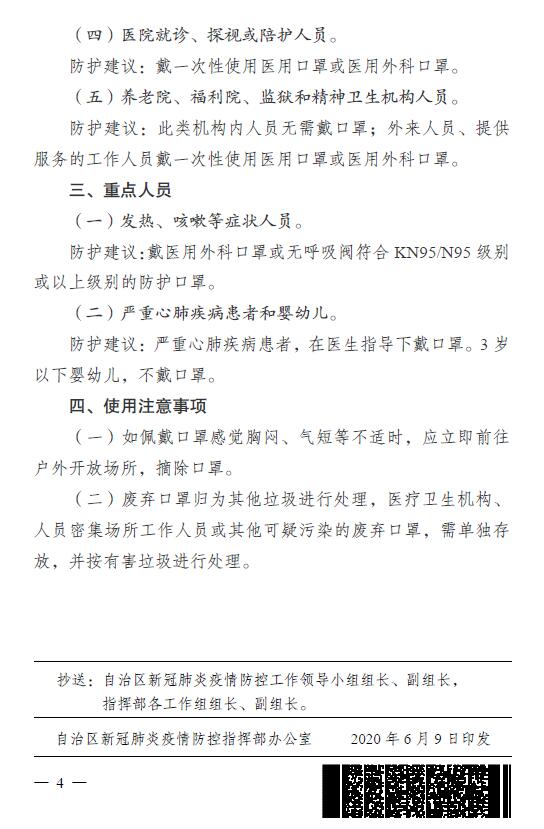 （四）医院就诊、探视或陪护人员。

防护建议：戴一次性使用医用口罩或医用外科口罩。

（五）养老院、福利院、监狱和精神卫生机构人员。

防护建议：此类机构内人员无需戴口罩；外来人员、提供服务的工作人员戴一次性使用医用口罩或医用外科口罩。

三、重点人员

（一）发热、咳嗽等症状人员。

防护建议：戴医用外科口罩或无呼吸阀符合 KN95/N95 级别或以上级别的防护口罩。

（二）严重心肺疾病患者和婴幼儿。

防护建议：严重心肺疾病患者，在医生指导下戴口罩。3 岁以下婴幼儿，不戴口罩。

四、使用注意事项

（一）如佩戴口罩感觉胸闷、气短等不适时，应立即前往户外开放场所，摘除口罩。

（二）废弃口罩归为其他垃圾进行处理，医疗卫生机构、人员密集场所工作人员或其他可疑污染的废弃口罩，需单独存放，并按有害垃圾进行处理。

抄送：自治区新冠肺炎疫情防控工作领导小组组长、副组长，指挥部各工作组组长、副组长。

自治区新冠肺炎疫情防控指挥部办公室　　2020 年 6 月 9 日印发

— 4 —